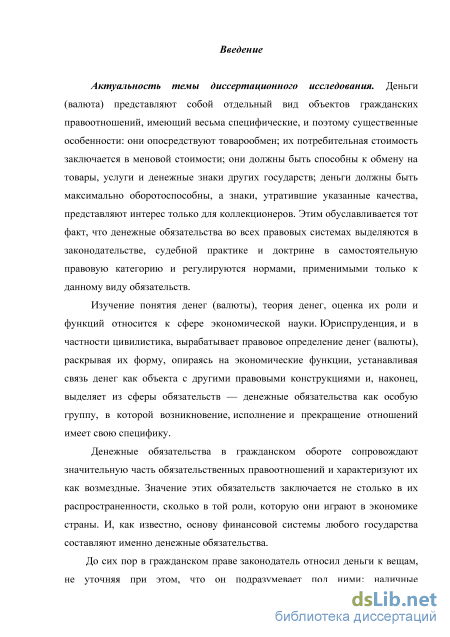 Введение

Актуальность темы диссертационного исследования. Деньги (валюта) представляют собой отдельный вид объектов гражданских правоотношений, имеющий весьма специфические, и поэтому существенные особенности: они опосредствуют товарообмен; их потребительная стоимость заключается в меновой стоимости; они должны быть способны к обмену на товары, услуги и денежные знаки других государств; деньги должны быть максимально оборотоспособны, а знаки, утратившие указанные качества, представляют интерес только для коллекционеров. Этим обуславливается тот факт, что денежные обязательства во всех правовых системах выделяются в законодательстве, судебной практике и доктрине в самостоятельную правовую категорию и регулируются нормами, применимыми только к данному виду обязательств.

Изучение понятия денег (валюты), теория денег, оценка их роли и функций относится к сфере экономической науки. Юриспруденция, и в частности цивилистика, вырабатывает правовое определение денег (валюты), раскрывая их форму, опираясь на экономические функции, устанавливая связь денег как объекта с другими правовыми конструкциями и, наконец, выделяет из сферы обязательств — денежные обязательства как особую группу, в которой возникновение, исполнение и прекращение отношений имеет свою специфику.

Денежные обязательства в гражданском обороте сопровождают значительную часть обязательственных правоотношений и характеризуют их как возмездные. Значение этих обязательств заключается не столько в их распространенности, сколько в той роли, которую они играют в экономике страны. И, как известно, основу финансовой системы любого государства составляют именно денежные обязательства.

До сих пор в гражданском праве законодатель относил деньги к вещам, не уточняя при этом, что он подразумевает под ними: наличные

dsLib.net
библиотека диссертаций